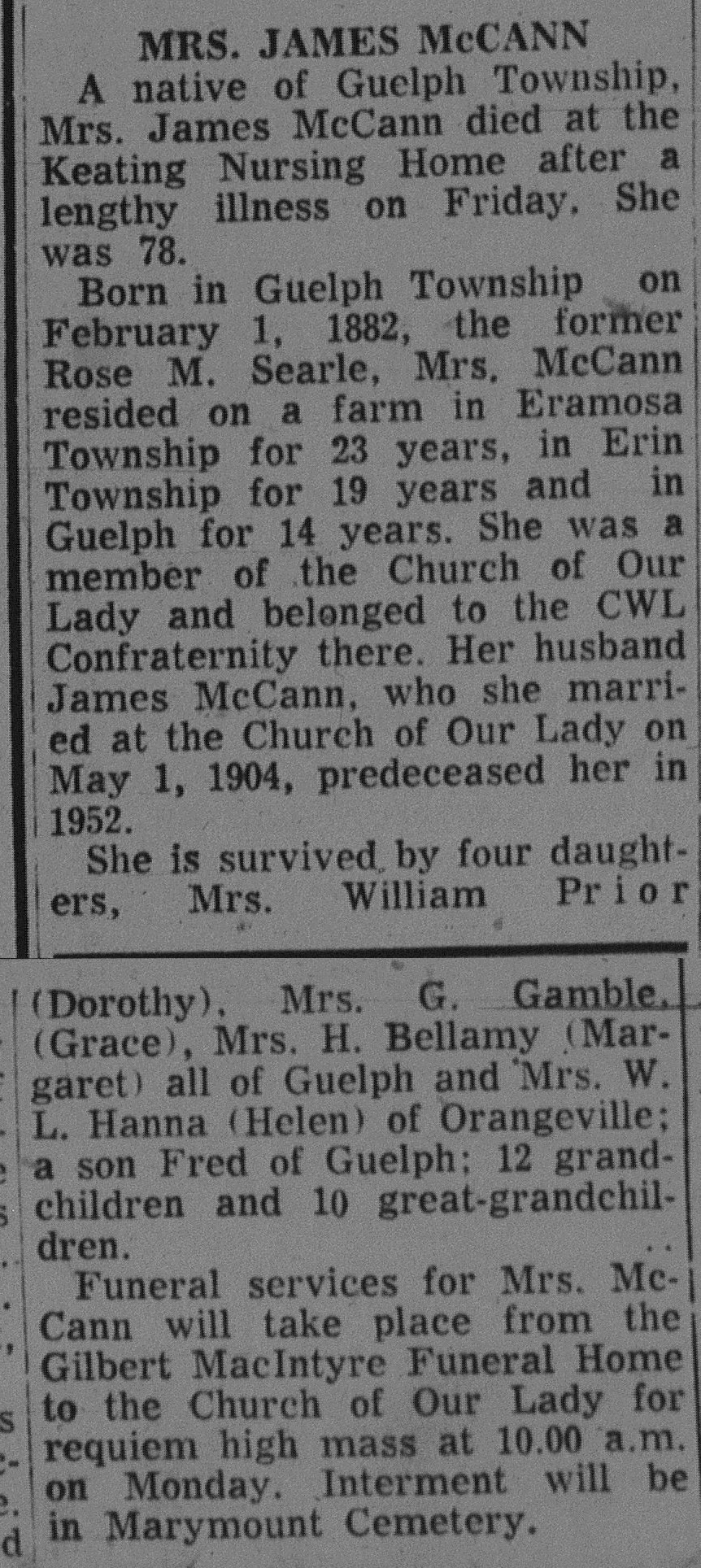 MRS. JAMES McCANN

A native of Guelph Township, Mrs. James McCann died at the Keating Nursing Home after a lengthy illness on Friday. She was 78.

Born in Guelph Township on February 1, 1882, the former Rose M. Searle, Mrs. McCann resided on a farm in Eramosa Township for 23 years, in Erin Township for 19 years and in Guelph for 14 years. She was a member of the Church of Our Lady and belonged to the CWL Confraternity there. Her husband James McCann, who she married at the Church of Our Lady on May 1, 1904, predeceased her in 1952.

She is survived by four daughters, Mrs. William Prior (Dorothy), Mrs. G. Gamble, (Grace), Mrs. H. Bellamy (Margaret) all of Guelph and Mrs. W. L. Hanna (Helen) of Orangeville; a son Fred of Guelph; 12 grandchildren and 10 great-grandchildren.

Funeral services for Mrs. McCann will take place from the Gilbert MacIntyre Funeral Home to the Church of Our Lady for requiem high mass at 10.00 a.m. on Monday. Interment will be in Marymount Cemetery.